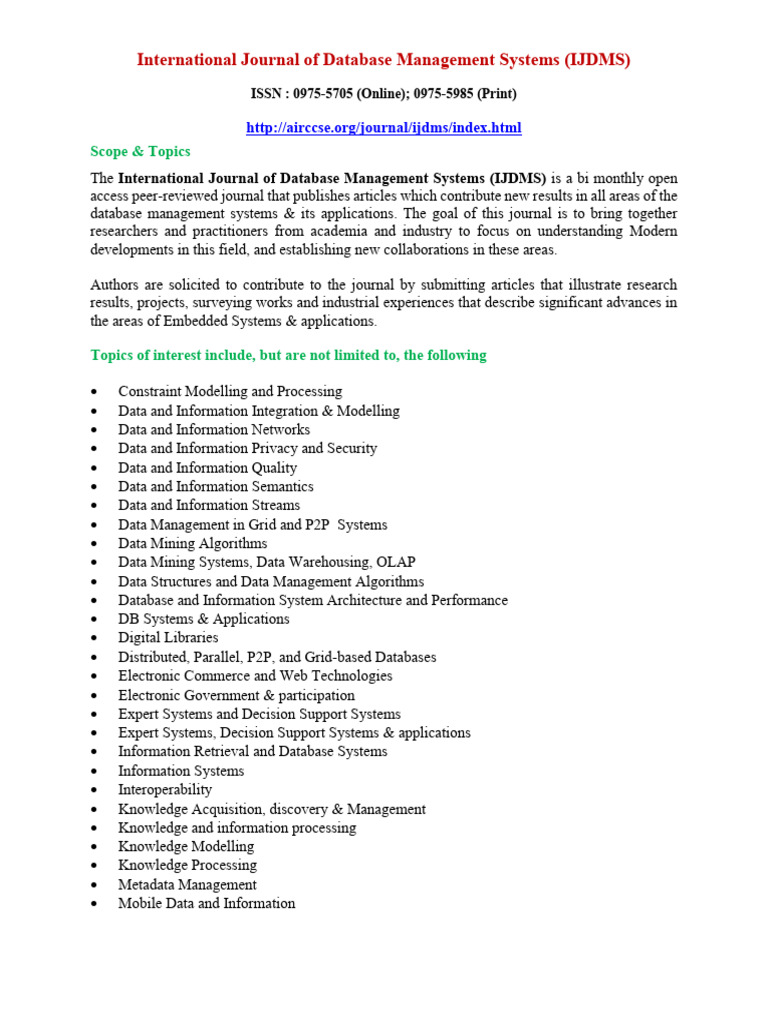 International Journal of Database Management Systems (IJDMS)

ISSN : 0975-5705 (Online); 0975-5985 (Print)

http://airccse.org/journal/ijdms/index.html

Scope & Topics

The International Journal of Database Management Systems (IJDMS) is a bi monthly open access peer-reviewed journal that publishes articles which contribute new results in all areas of the database management systems & its applications. The goal of this journal is to bring together researchers and practitioners from academia and industry to focus on understanding Modern developments in this field, and establishing new collaborations in these areas.

Authors are solicited to contribute to the journal by submitting articles that illustrate research results, projects, surveying works and industrial experiences that describe significant advances in the areas of Embedded Systems & applications.

Topics of interest include, but are not limited to, the following

• Constraint Modelling and Processing
• Data and Information Integration & Modelling
• Data and Information Networks
• Data and Information Privacy and Security
• Data and Information Quality
• Data and Information Semantics
• Data and Information Streams
• Data Management in Grid and P2P Systems
• Data Mining Algorithms
• Data Mining Systems, Data Warehousing, OLAP
• Data Structures and Data Management Algorithms
• Database and Information System Architecture and Performance
• DB Systems & Applications
• Digital Libraries
• Distributed, Parallel, P2P, and Grid-based Databases
• Electronic Commerce and Web Technologies
• Electronic Government & participation
• Expert Systems and Decision Support Systems
• Expert Systems, Decision Support Systems & applications
• Information Retrieval and Database Systems
• Information Systems
• Interoperability
• Knowledge Acquisition, discovery & Management
• Knowledge and information processing
• Knowledge Modelling
• Knowledge Processing
• Metadata Management
• Mobile Data and Information